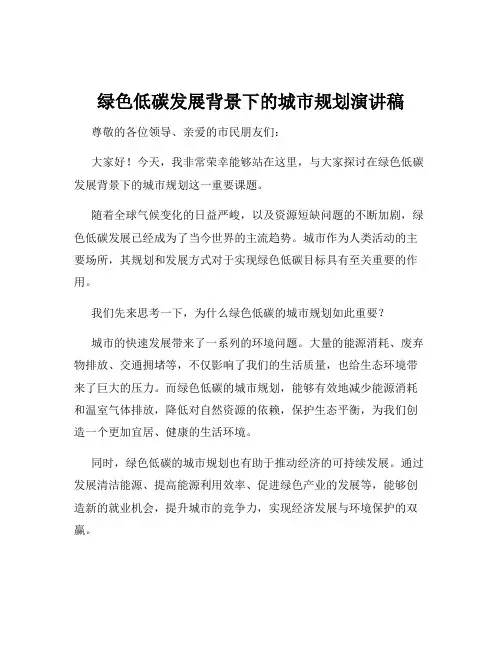 绿色低碳发展背景下的城市规划演讲稿

尊敬的各位领导、亲爱的市民朋友们：

大家好！今天，我非常荣幸能够站在这里，与大家探讨在绿色低碳发展背景下的城市规划这一重要课题。

随着全球气候变化的日益严峻，以及资源短缺问题的不断加剧，绿色低碳发展已经成为了当今世界的主流趋势。城市作为人类活动的主要场所，其规划和发展方式对于实现绿色低碳目标具有至关重要的作用。

我们先来思考一下，为什么绿色低碳的城市规划如此重要？

城市的快速发展带来了一系列的环境问题。大量的能源消耗、废弃物排放、交通拥堵等，不仅影响了我们的生活质量，也给生态环境带来了巨大的压力。而绿色低碳的城市规划，能够有效地减少能源消耗和温室气体排放，降低对自然资源的依赖，保护生态平衡，为我们创造一个更加宜居、健康的生活环境。

同时，绿色低碳的城市规划也有助于推动经济的可持续发展。通过发展清洁能源、提高能源利用效率、促进绿色产业的发展等，能够创造新的就业机会，提升城市的竞争力，实现经济发展与环境保护的双赢。